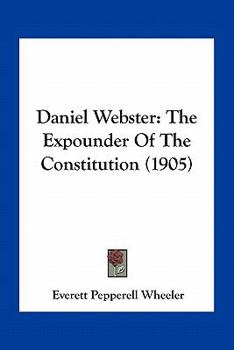 Daniel Webster: The Expounder Of The Constitution (1905)

Everett Pepperell Wheeler